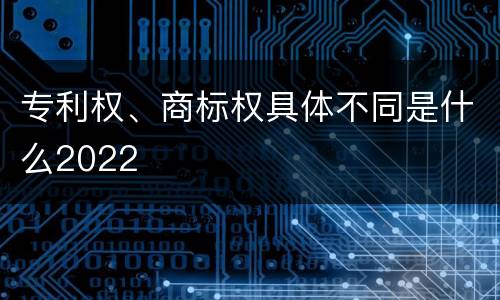 专利权、商标权具体不同是什么2022